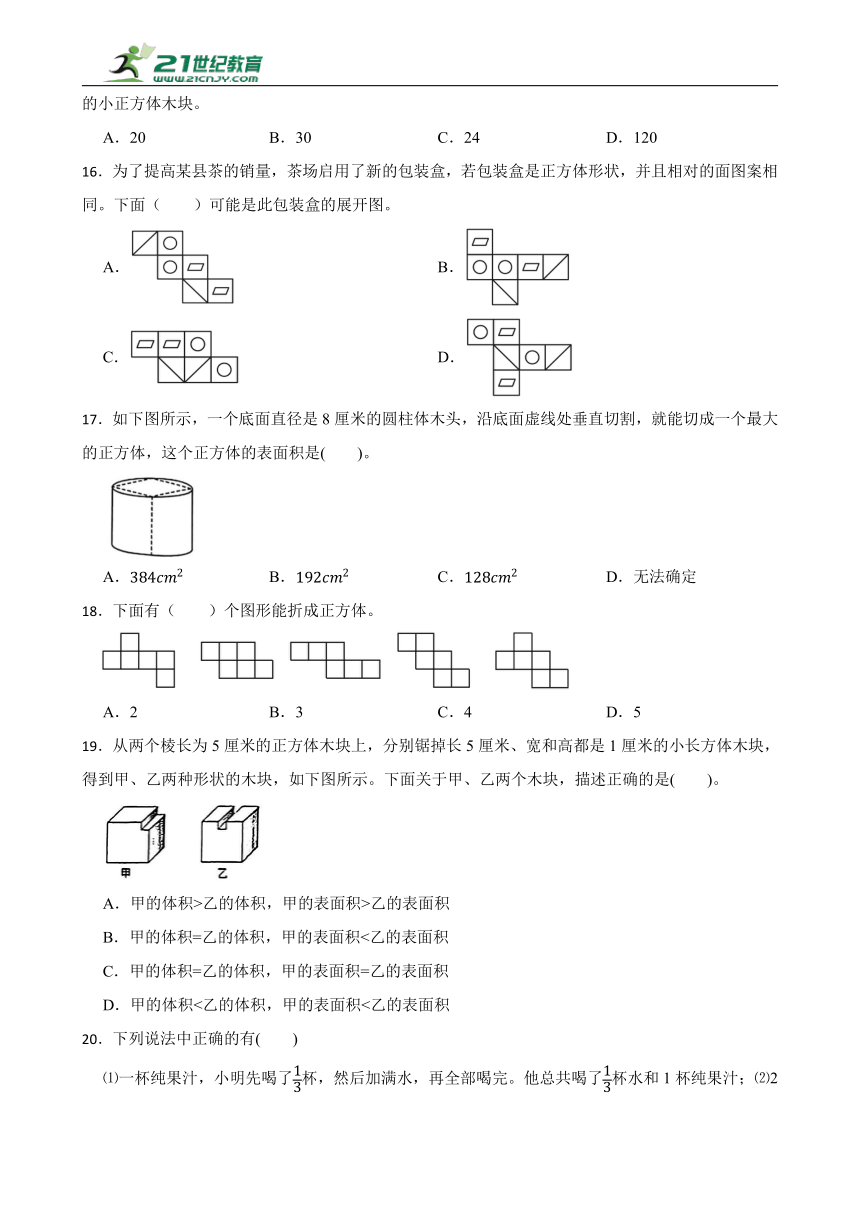 21世纪教育
www.21cnjy.com

的小正方体木块。

A．20　　B．30　　C．24　　D．120

16．为了提高某县茶的销量，茶场启用了新的包装盒，若包装盒是正方体形状，并且相对的面图案相同。下面（　　）可能是此包装盒的展开图。

A．　　B．

C．　　D．

17．如下图所示，一个底面直径是 8 厘米的圆柱体木头，沿底面虚线处垂直切割，就能切成一个最大的正方体，这个正方体的表面积是(　　)。

A．$384cm^2$　　B．$192cm^2$　　C．$128cm^2$　　D．无法确定

18．下面有（　　）个图形能折成正方体。

A．2　　B．3　　C．4　　D．5

19．从两个棱长为 5 厘米的正方体木块上，分别锯掉长 5 厘米、宽和高都是 1 厘米的小长方体木块，得到甲、乙两种形状的木块，如下图所示。下面关于甲、乙两个木块，描述正确的是(　　)。

甲　乙

A．甲的体积>乙的体积，甲的表面积>乙的表面积

B．甲的体积=乙的体积，甲的表面积<乙的表面积

C．甲的体积=乙的体积，甲的表面积=乙的表面积

D．甲的体积<乙的体积，甲的表面积<乙的表面积

20．下列说法中正确的有(　　)

⑴一杯纯果汁，小明先喝了$\frac{1}{3}$杯，然后加满水，再全部喝完。他总共喝了$\frac{1}{3}$杯水和 1 杯纯果汁；⑵2